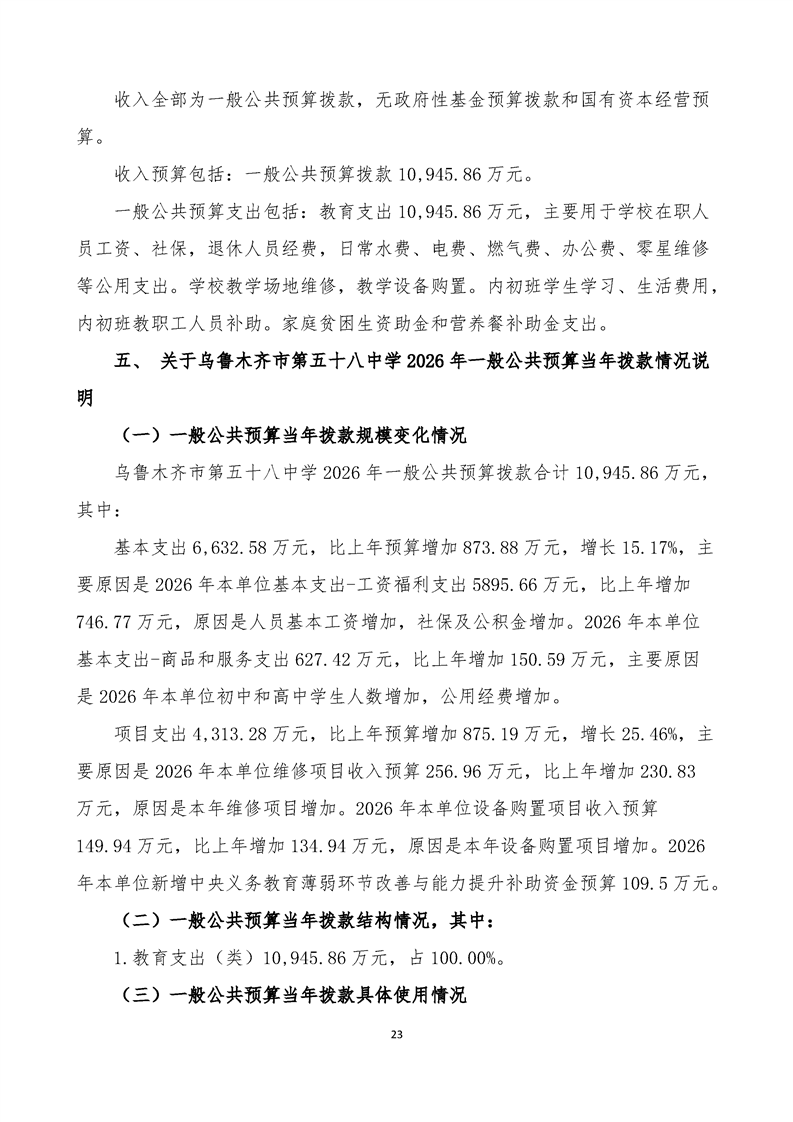 收入全部为一般公共预算拨款，无政府性基金预算拨款和国有资本经营预算。

收入预算包括：一般公共预算拨款 10,945.86 万元。

一般公共预算支出包括：教育支出 10,945.86 万元，主要用于学校在职人员工资、社保，退休人员经费，日常水费、电费、燃气费、办公费、零星维修等公用支出。学校教学场地维修，教学设备购置。内初班学生学习、生活费用，内初班教职工人员补助。家庭贫困生资助金和营养餐补助金支出。

五、 关于乌鲁木齐市第五十八中学 2026 年一般公共预算当年拨款情况说明

（一）一般公共预算当年拨款规模变化情况

乌鲁木齐市第五十八中学 2026 年一般公共预算拨款合计 10,945.86 万元，其中：

基本支出 6,632.58 万元，比上年预算增加 873.88 万元，增长 15.17%，主要原因是 2026 年本单位基本支出-工资福利支出 5895.66 万元，比上年增加 746.77 万元，原因是人员基本工资增加，社保及公积金增加。2026 年本单位基本支出-商品和服务支出 627.42 万元，比上年增加 150.59 万元，主要原因是 2026 年本单位初中和高中学生人数增加，公用经费增加。

项目支出 4,313.28 万元，比上年预算增加 875.19 万元，增长 25.46%，主要原因是 2026 年本单位维修项目收入预算 256.96 万元，比上年增加 230.83 万元，原因是本年维修项目增加。2026 年本单位设备购置项目收入预算 149.94 万元，比上年增加 134.94 万元，原因是本年设备购置项目增加。2026 年本单位新增中央义务教育薄弱环节改善与能力提升补助资金预算 109.5 万元。

（二）一般公共预算当年拨款结构情况，其中：

1.教育支出（类）10,945.86 万元，占 100.00%。

（三）一般公共预算当年拨款具体使用情况

23